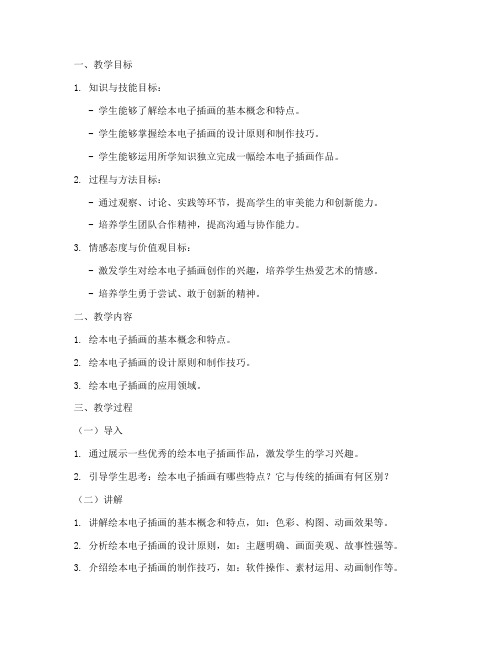 一、教学目标

1. 知识与技能目标：

- 学生能够了解绘本电子插画的基本概念和特点。

- 学生能够掌握绘本电子插画的设计原则和制作技巧。

- 学生能够运用所学知识独立完成一幅绘本电子插画作品。

2. 过程与方法目标：

- 通过观察、讨论、实践等环节，提高学生的审美能力和创新能力。

- 培养学生团队合作精神，提高沟通与协作能力。

3. 情感态度与价值观目标：

- 激发学生对绘本电子插画创作的兴趣，培养学生热爱艺术的情感。

- 培养学生勇于尝试、敢于创新的精神。

二、教学内容

1. 绘本电子插画的基本概念和特点。

2. 绘本电子插画的设计原则和制作技巧。

3. 绘本电子插画的应用领域。

三、教学过程

（一）导入

1. 通过展示一些优秀的绘本电子插画作品，激发学生的学习兴趣。

2. 引导学生思考：绘本电子插画有哪些特点？它与传统的插画有何区别？

（二）讲解

1. 讲解绘本电子插画的基本概念和特点，如：色彩、构图、动画效果等。

2. 分析绘本电子插画的设计原则，如：主题明确、画面美观、故事性强等。

3. 介绍绘本电子插画的制作技巧，如：软件操作、素材运用、动画制作等。